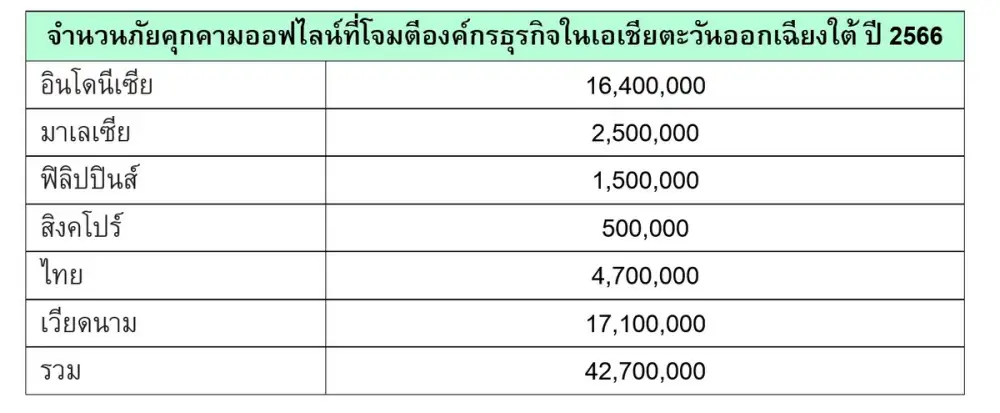 | จำนวนภัยคุกคามออฟไลน์ที่โจมตีองค์กรธุรกิจในเอเชียตะวันออกเฉียงใต้ ปี 2566 | |
|---|---|
| อินโดนีเซีย | 16,400,000 |
| มาเลเซีย | 2,500,000 |
| ฟิลิปปินส์ | 1,500,000 |
| สิงคโปร์ | 500,000 |
| ไทย | 4,700,000 |
| เวียดนาม | 17,100,000 |
| รวม | 42,700,000 |